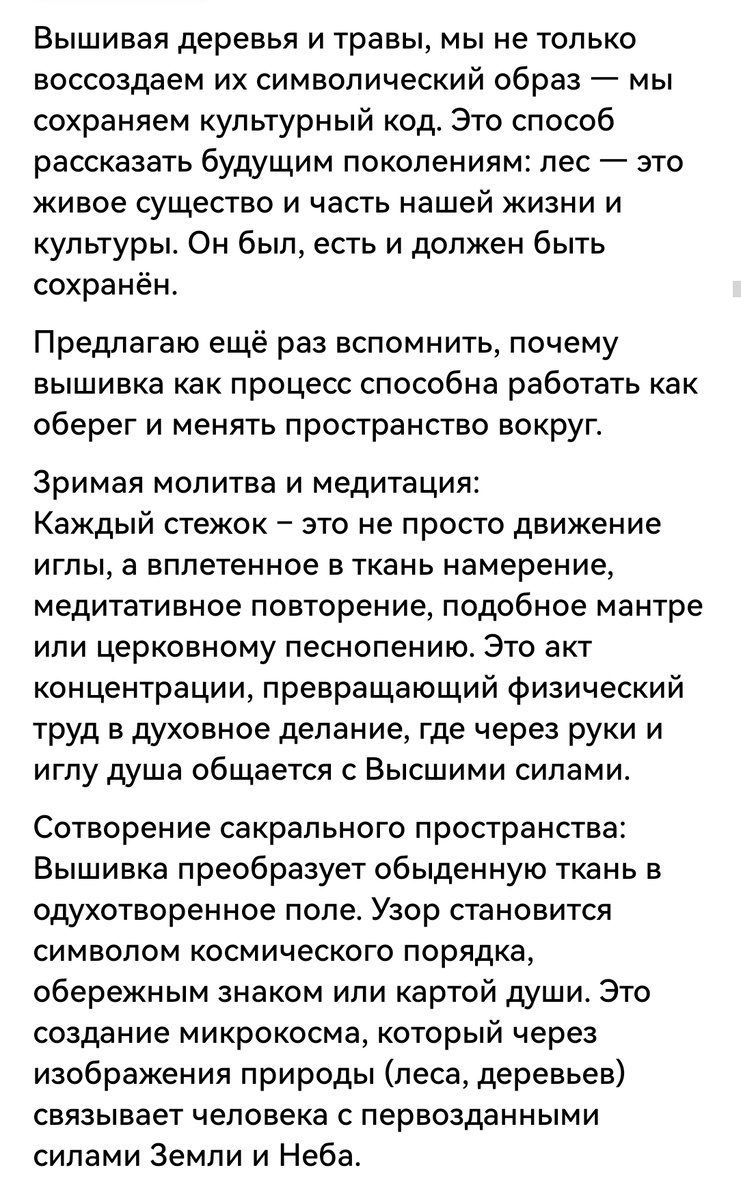 Вышивая деревья и травы, мы не только воссоздаем их символический образ — мы сохраняем культурный код. Это способ рассказать будущим поколениям: лес — это живое существо и часть нашей жизни и культуры. Он был, есть и должен быть сохранён.

Предлагаю ещё раз вспомнить, почему вышивка как процесс способна работать как оберег и менять пространство вокруг.

Зримая молитва и медитация:
Каждый стежок – это не просто движение иглы, а вплетенное в ткань намерение, медитативное повторение, подобное мантре или церковному песнопению. Это акт концентрации, превращающий физический труд в духовное делание, где через руки и иглу душа общается с Высшими силами.

Сотворение сакрального пространства:
Вышивка преобразует обыденную ткань в одухотворенное поле. Узор становится символом космического порядка, обережным знаком или картой души. Это создание микрокосма, который через изображения природы (леса, деревьев) связывает человека с первозданными силами Земли и Неба.